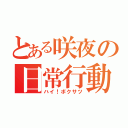 とある咲夜の日常行動
ハイ！ボクサツ